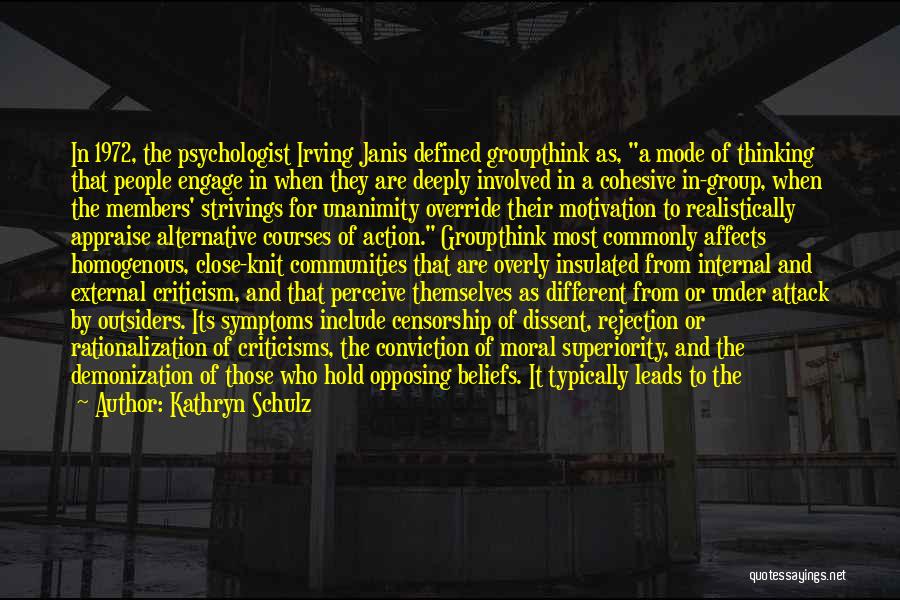 In 1972, the psychologist Irving Janis defined groupthink as, "a mode of thinking that people engage in when they are deeply involved in a cohesive in-group, when the members' strivings for unanimity override their motivation to realistically appraise alternative courses of action." Groupthink most commonly affects homogenous, close-knit communities that are overly insulated from internal and external criticism, and that perceive themselves as different from or under attack by outsiders. Its symptoms include censorship of dissent, rejection or rationalization of criticisms, the conviction of moral superiority, and the demonization of those who hold opposing beliefs. It typically leads to the

~ Author: Kathryn Schulz

quotessayings.net